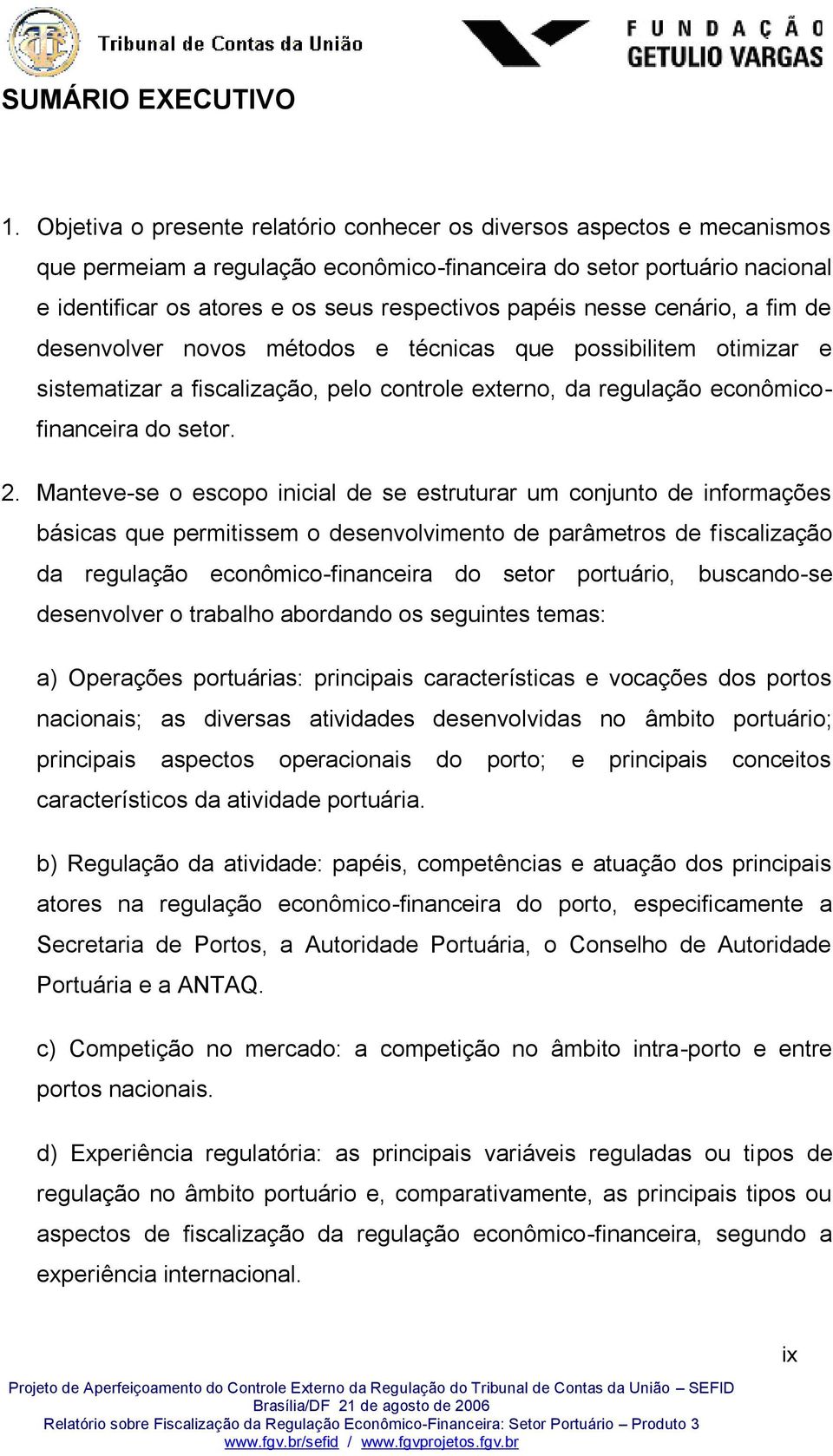 Tribunal de Contas da União

FUNDAÇÃO GETULIO VARGAS

SUMÁRIO EXECUTIVO

1. Objetiva o presente relatório conhecer os diversos aspectos e mecanismos que permeiam a regulação econômico-financeira do setor portuário nacional e identificar os atores e os seus respectivos papéis nesse cenário, a fim de desenvolver novos métodos e técnicas que possibilitem otimizar e sistematizar a fiscalização, pelo controle externo, da regulação econômico-financeira do setor.

2. Manteve-se o escopo inicial de se estruturar um conjunto de informações básicas que permitissem o desenvolvimento de parâmetros de fiscalização da regulação econômico-financeira do setor portuário, buscando-se desenvolver o trabalho abordando os seguintes temas:

a) Operações portuárias: principais características e vocações dos portos nacionais; as diversas atividades desenvolvidas no âmbito portuário; principais aspectos operacionais do porto; e principais conceitos característicos da atividade portuária.

b) Regulação da atividade: papéis, competências e atuação dos principais atores na regulação econômico-financeira do porto, especificamente a Secretaria de Portos, a Autoridade Portuária, o Conselho de Autoridade Portuária e a ANTAQ.

c) Competição no mercado: a competição no âmbito intra-porto e entre portos nacionais.

d) Experiência regulatória: as principais variáveis reguladas ou tipos de regulação no âmbito portuário e, comparativamente, as principais tipos ou aspectos de fiscalização da regulação econômico-financeira, segundo a experiência internacional.

ix

Projeto de Aperfeiçoamento do Controle Externo da Regulação do Tribunal de Contas da União – SEFID
Brasília/DF 21 de agosto de 2006
Relatório sobre Fiscalização da Regulação Econômico-Financeira: Setor Portuário – Produto 3
www.fgv.br/sefid / www.fgvprojetos.fgv.br